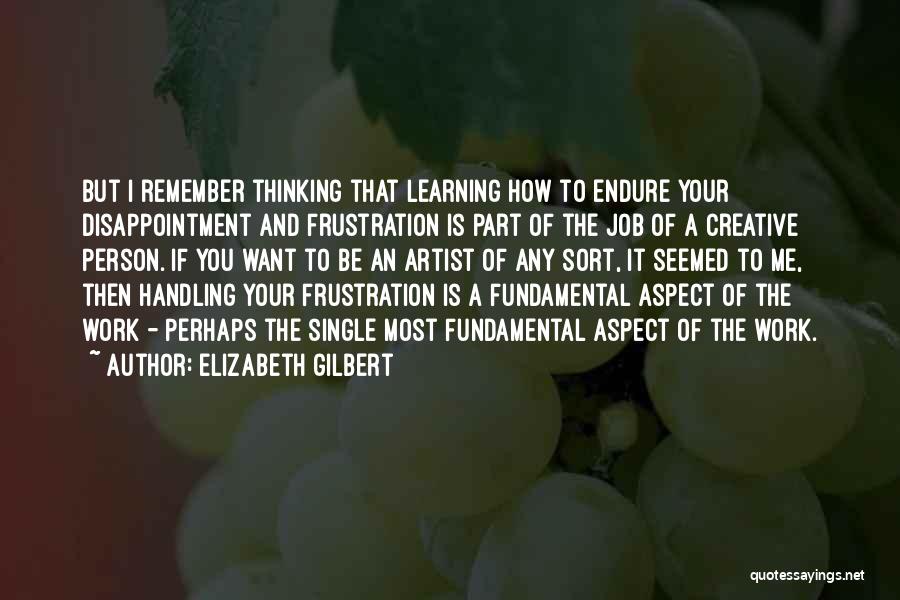 BUT I REMEMBER THINKING THAT LEARNING HOW TO ENDURE YOUR DISAPPOINTMENT AND FRUSTRATION IS PART OF THE JOB OF A CREATIVE PERSON. IF YOU WANT TO BE AN ARTIST OF ANY SORT, IT SEEMED TO ME, THEN HANDLING YOUR FRUSTRATION IS A FUNDAMENTAL ASPECT OF THE WORK - PERHAPS THE SINGLE MOST FUNDAMENTAL ASPECT OF THE WORK.
~ AUTHOR: ELIZABETH GILBERT

quotessayings.net